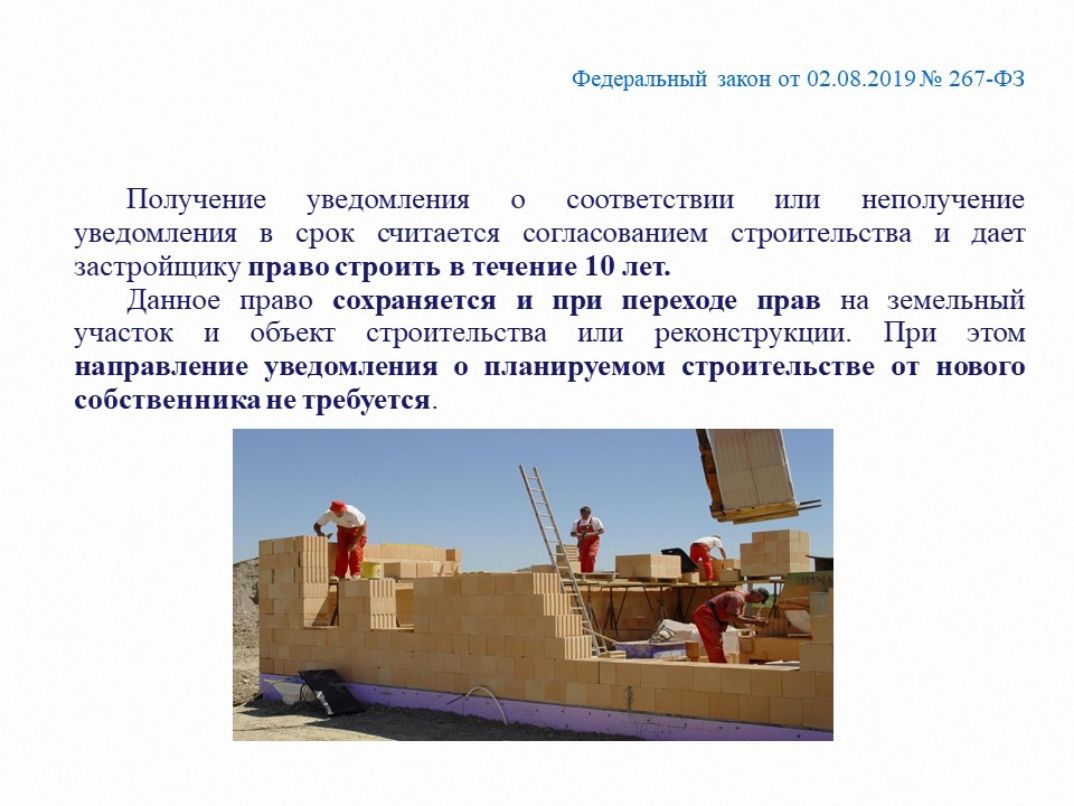 Федеральный закон от 02.08.2019 № 267-ФЗ

Получение уведомления о соответствии или неполучение уведомления в срок считается согласованием строительства и дает застройщику право строить в течение 10 лет.

Данное право сохраняется и при переходе прав на земельный участок и объект строительства или реконструкции. При этом направление уведомления о планируемом строительстве от нового собственника не требуется.